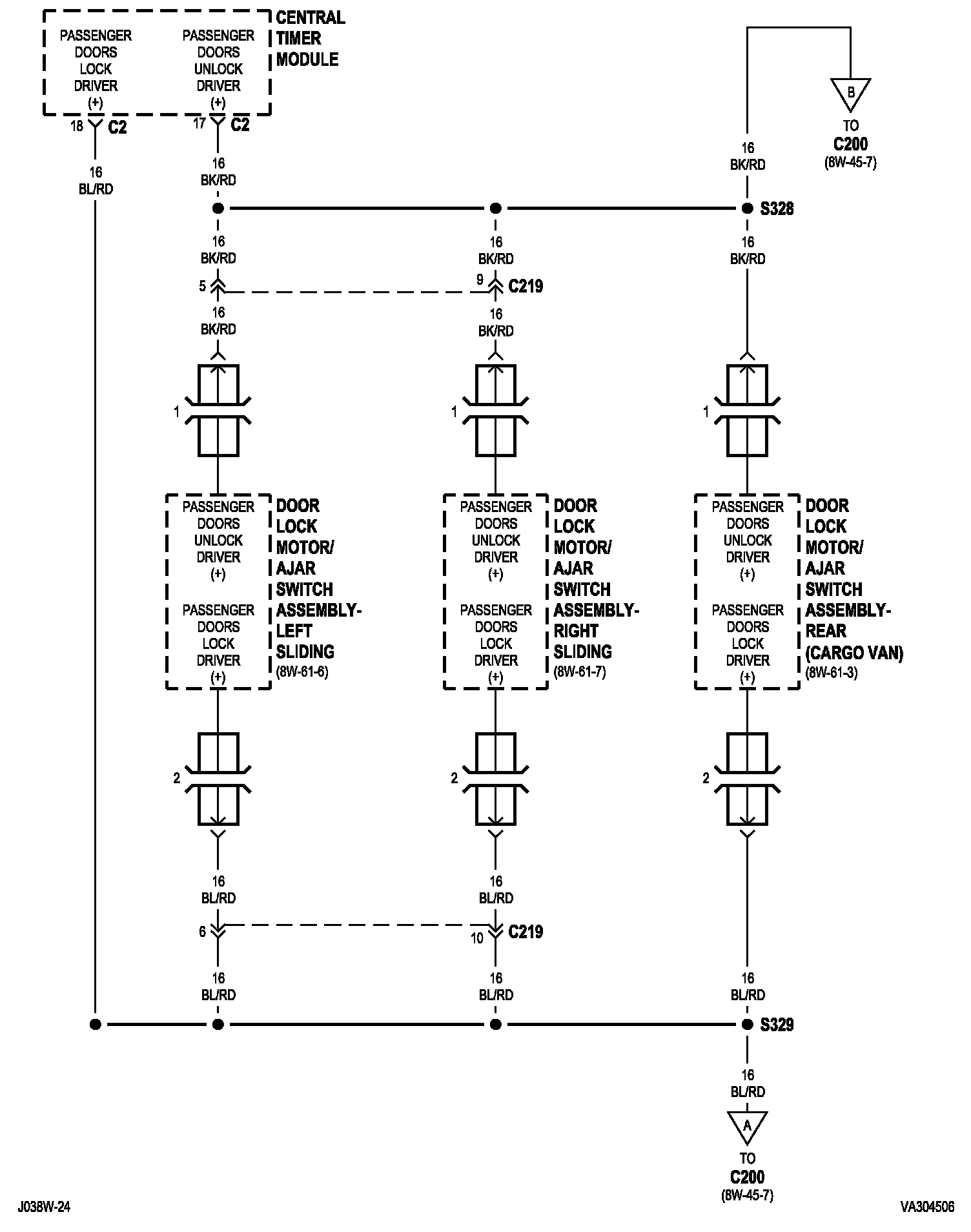 PASSENGER DOORS LOCK DRIVER (+)

PASSENGER DOORS UNLOCK DRIVER (+)

CENTRAL TIMER MODULE

18 C2

17 C2

16 BL/RD

16 BK/RD

B

TO C200 (8W-45-7)

16 BK/RD

S328

16 BK/RD

16 BK/RD

16 BK/RD

5

9 C219

16 BK/RD

16 BK/RD

1

1

1

PASSENGER DOORS UNLOCK DRIVER (+)

PASSENGER DOORS LOCK DRIVER (+)

DOOR LOCK MOTOR/ AJAR SWITCH ASSEMBLY- LEFT SLIDING (8W-61-6)

PASSENGER DOORS UNLOCK DRIVER (+)

PASSENGER DOORS LOCK DRIVER (+)

DOOR LOCK MOTOR/ AJAR SWITCH ASSEMBLY- RIGHT SLIDING (8W-61-7)

PASSENGER DOORS UNLOCK DRIVER (+)

PASSENGER DOORS LOCK DRIVER (+)

DOOR LOCK MOTOR/ AJAR SWITCH ASSEMBLY- REAR (CARGO VAN) (8W-61-3)

2

2

2

16 BL/RD

16 BL/RD

6

10 C219

16 BL/RD

16 BL/RD

16 BL/RD

S329

16 BL/RD

A

TO C200 (8W-45-7)

J038W-24

VA304506